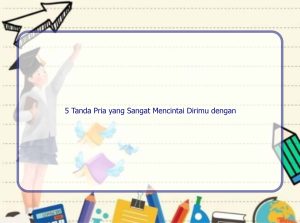 5 Tanda Pria yang Sangat Mencintai Dirimu dengan